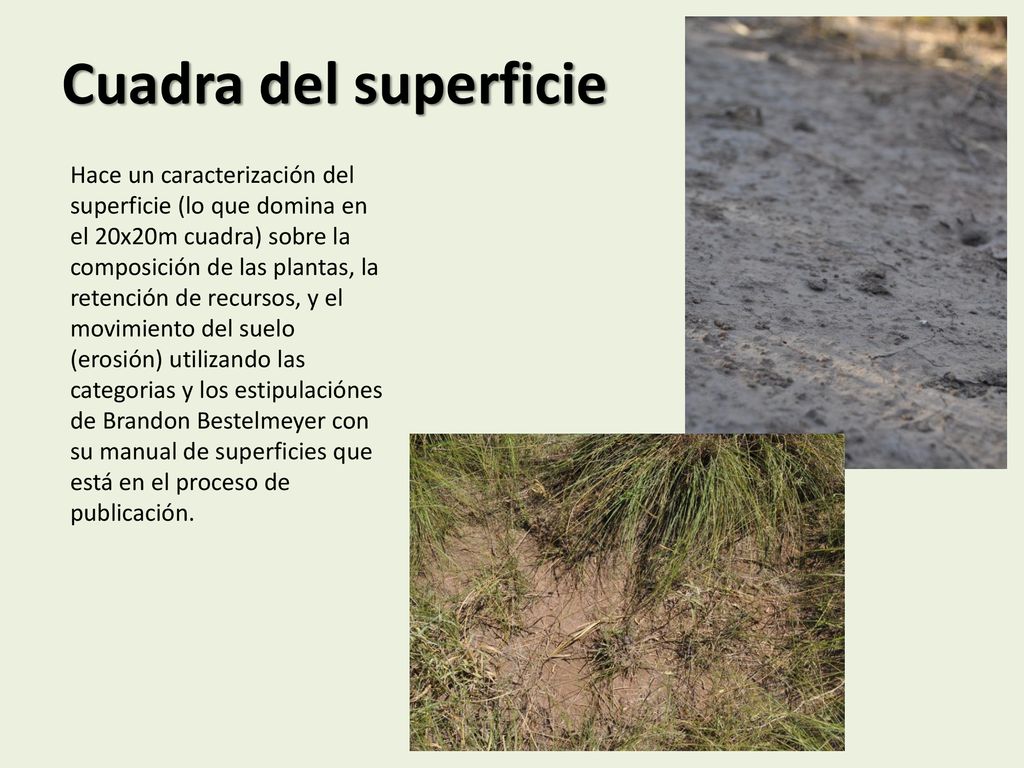 Cuadra del superficie

Hace un caracterización del superficie (lo que domina en el 20x20m cuadra) sobre la composición de las plantas, la retención de recursos, y el movimiento del suelo (erosión) utilizando las categorias y los estipulaciónes de Brandon Bestelmeyer con su manual de superficies que está en el proceso de publicación.